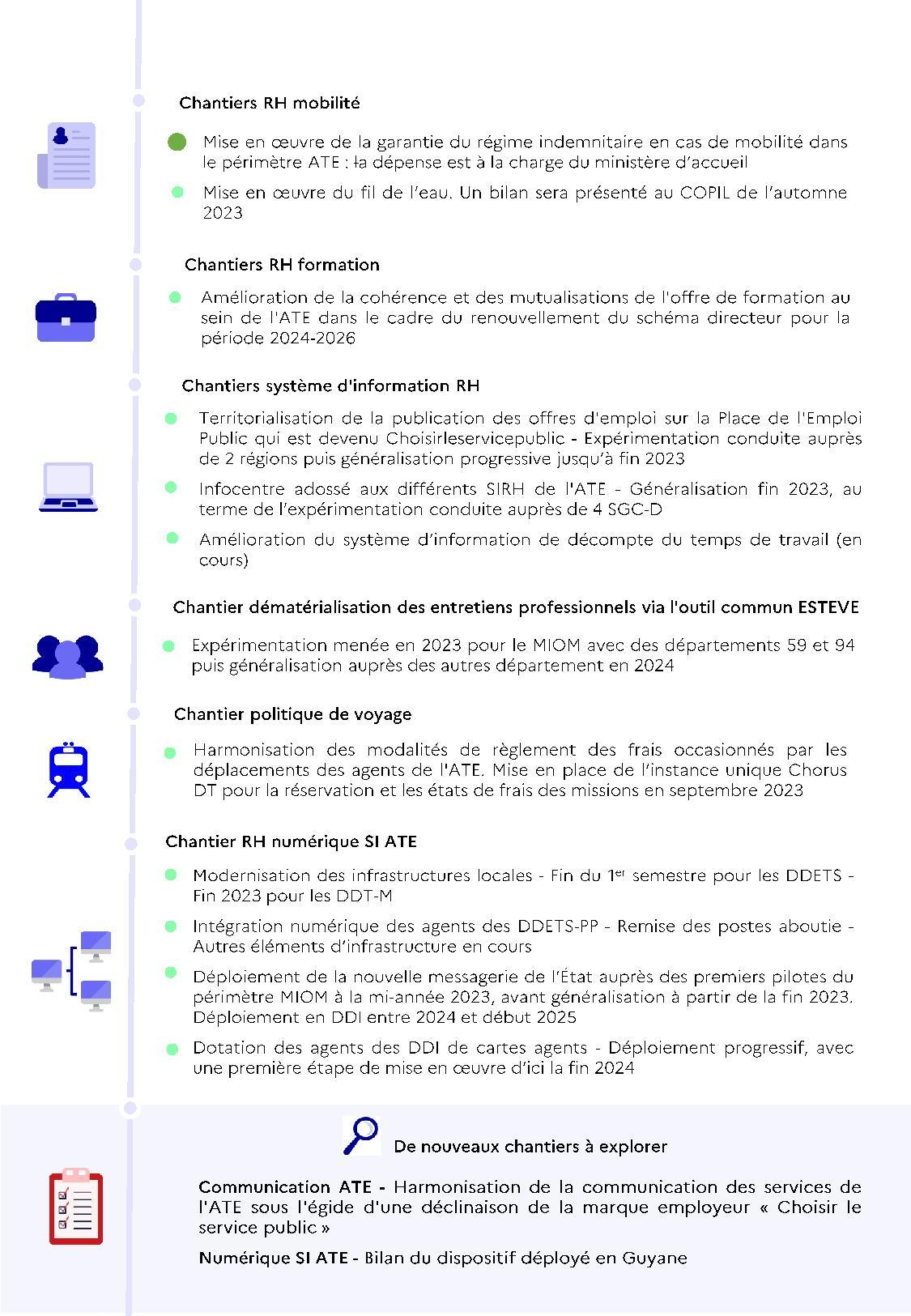 Chantiers RH mobilité

Mise en œuvre de la garantie du régime indemnitaire en cas de mobilité dans le périmètre ATE : la dépense est à la charge du ministère d'accueil

Mise en œuvre du fil de l'eau. Un bilan sera présenté au COPIL de l'automne 2023

Chantiers RH formation

Amélioration de la cohérence et des mutualisations de l'offre de formation au sein de l'ATE dans le cadre du renouvellement du schéma directeur pour la période 2024-2026

Chantiers système d'information RH

Territorialisation de la publication des offres d'emploi sur la Place de l'Emploi Public qui est devenu Choisirleservicepublic - Expérimentation conduite auprès de 2 régions puis généralisation progressive jusqu'à fin 2023

Infocentre adossé aux différents SIRH de l'ATE - Généralisation fin 2023, au terme de l'expérimentation conduite auprès de 4 SGC-D

Amélioration du système d'information de décompte du temps de travail (en cours)

Chantier dématérialisation des entretiens professionnels via l'outil commun ESTEVE

Expérimentation menée en 2023 pour le MIOM avec des départements 59 et 94 puis généralisation auprès des autres département en 2024

Chantier politique de voyage

Harmonisation des modalités de règlement des frais occasionnés par les déplacements des agents de l'ATE. Mise en place de l'instance unique Chorus DT pour la réservation et les états de frais des missions en septembre 2023

Chantier RH numérique SI ATE

Modernisation des infrastructures locales - Fin du 1$^{er}$ semestre pour les DDETS - Fin 2023 pour les DDT-M

Intégration numérique des agents des DDETS-PP - Remise des postes aboutie - Autres éléments d'infrastructure en cours

Déploiement de la nouvelle messagerie de l'État auprès des premiers pilotes du périmètre MIOM à la mi-année 2023, avant généralisation à partir de la fin 2023. Déploiement en DDI entre 2024 et début 2025

Dotation des agents des DDI de cartes agents - Déploiement progressif, avec une première étape de mise en œuvre d'ici la fin 2024

De nouveaux chantiers à explorer

Communication ATE - Harmonisation de la communication des services de l'ATE sous l'égide d'une déclinaison de la marque employeur « Choisir le service public »

Numérique SI ATE - Bilan du dispositif déployé en Guyane